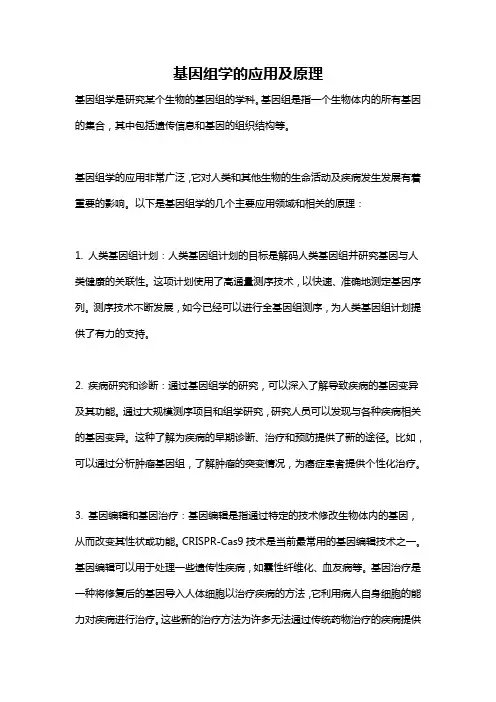 基因组学的应用及原理

基因组学是研究某个生物的基因组的学科。基因组是指一个生物体内的所有基因的集合，其中包括遗传信息和基因的组织结构等。

基因组学的应用非常广泛，它对人类和其他生物的生命活动及疾病发生发展有着重要的影响。以下是基因组学的几个主要应用领域和相关的原理：

1. 人类基因组计划：人类基因组计划的目标是解码人类基因组并研究基因与人类健康的关联性。这项计划使用了高通量测序技术，以快速、准确地测定基因序列。测序技术不断发展，如今已经可以进行全基因组测序，为人类基因组计划提供了有力的支持。

2. 疾病研究和诊断：通过基因组学的研究，可以深入了解导致疾病的基因变异及其功能。通过大规模测序项目和组学研究，研究人员可以发现与各种疾病相关的基因变异。这种了解为疾病的早期诊断、治疗和预防提供了新的途径。比如，可以通过分析肿瘤基因组，了解肿瘤的突变情况，为癌症患者提供个性化治疗。

3. 基因编辑和基因治疗：基因编辑是指通过特定的技术修改生物体内的基因，从而改变其性状或功能。CRISPR-Cas9 技术是当前最常用的基因编辑技术之一。基因编辑可以用于处理一些遗传性疾病，如囊性纤维化、血友病等。基因治疗是一种将修复后的基因导入人体细胞以治疗疾病的方法，它利用病人自身细胞的能力对疾病进行治疗。这些新的治疗方法为许多无法通过传统药物治疗的疾病提供